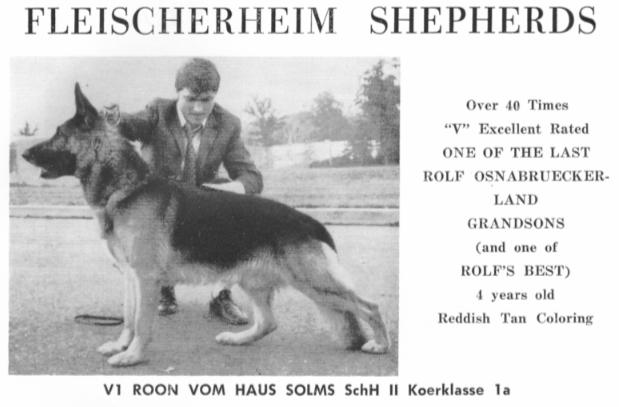 FLEISCHERHEIM SHEPHERDS

Over 40 Times
"V" Excellent Rated
ONE OF THE LAST
ROLF OSNABRUECKERLAND
GRANDSONS
(and one of
ROLF'S BEST)
4 years old
Reddish Tan Coloring

V1 ROON VOM HAUS SOLMS SchH II Koerklasse 1a